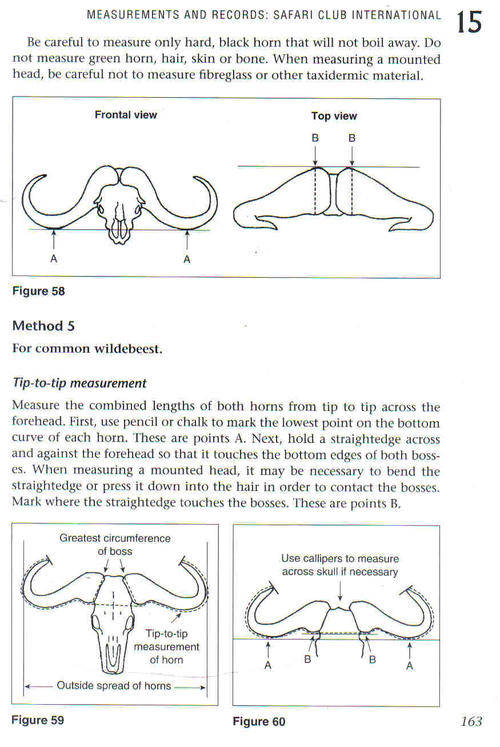 MEASUREMENTS AND RECORDS: SAFARI CLUB INTERNATIONAL 15

Be careful to measure only hard, black horn that will not boil away. Do not measure green horn, hair, skin or bone. When measuring a mounted head, be careful not to measure fibreglass or other taxidermic material.

Frontal view

A

A

Top view

B

B

Figure 58

Method 5

For common wildebeest.

Tip-to-tip measurement

Measure the combined lengths of both horns from tip to tip across the forehead. First, use pencil or chalk to mark the lowest point on the bottom curve of each horn. These are points A. Next, hold a straightedge across and against the forehead so that it touches the bottom edges of both bosses. When measuring a mounted head, it may be necessary to bend the straightedge or press it down into the hair in order to contact the bosses. Mark where the straightedge touches the bosses. These are points B.

Greatest circumference of boss

Tip-to-tip measurement of horn

Outside spread of horns

Figure 59

Use callipers to measure across skull if necessary

A

B

B

A

Figure 60

163